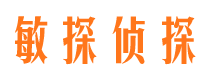 敏探侦探